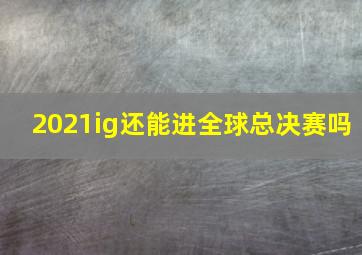 2021ig还能进全球总决赛吗